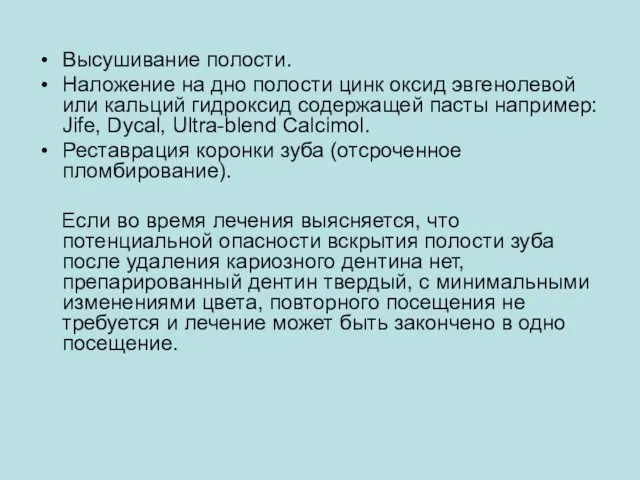 • Высушивание полости.
• Наложение на дно полости цинк оксид эвгенолевой или кальций гидроксид содержащей пасты например: Jife, Dycal, Ultra-blend Calcimol.
• Реставрация коронки зуба (отсроченное пломбирование).

Если во время лечения выясняется, что потенциальной опасности вскрытия полости зуба после удаления кариозного дентина нет, препарированный дентин твердый, с минимальными изменениями цвета, повторного посещения не требуется и лечение может быть закончено в одно посещение.